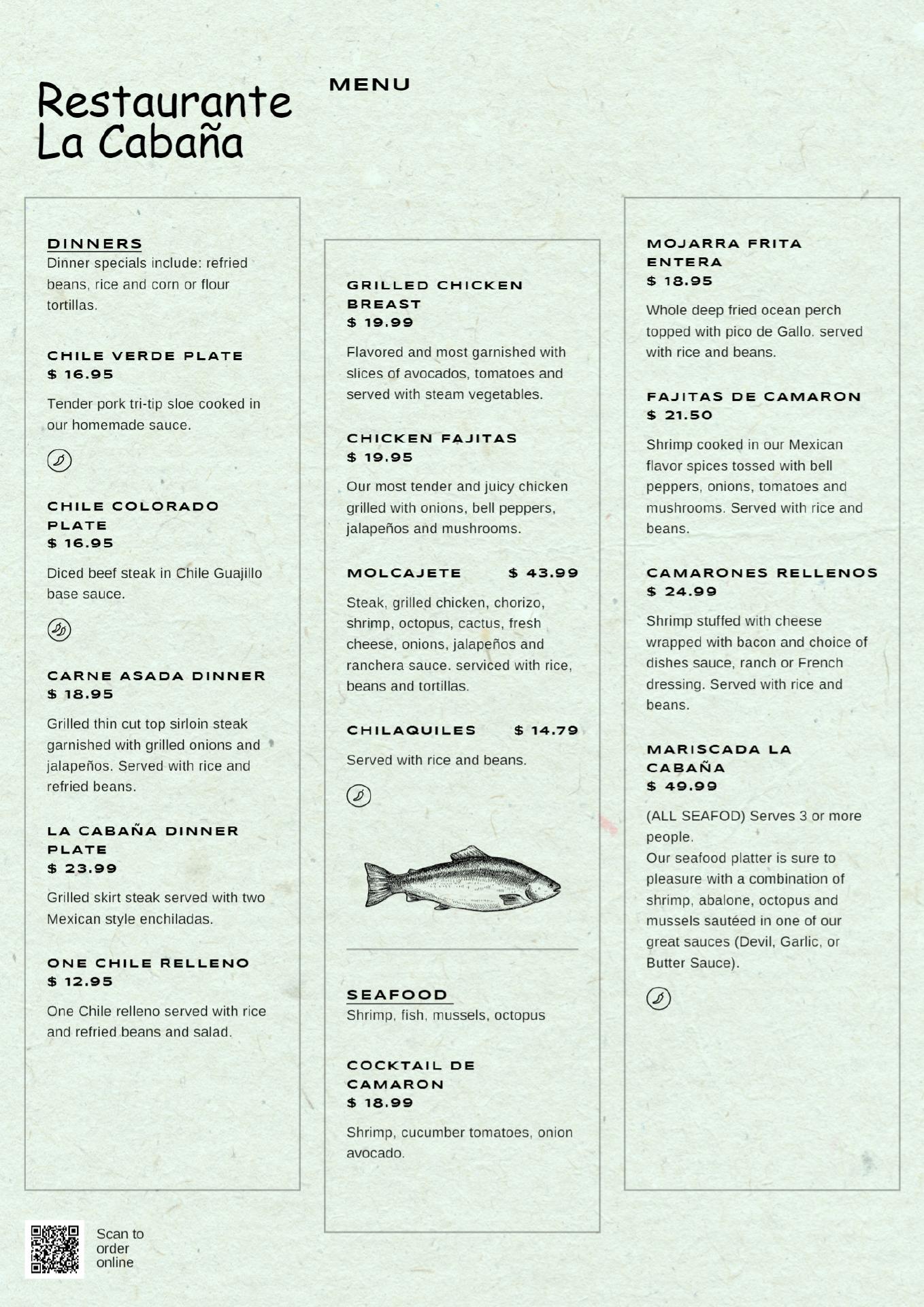 Restaurante La Cabaña

MENU

DINNERS
Dinner specials include: refried beans, rice and corn or flour tortillas.

CHILE VERDE PLATE
$ 16.95

Tender pork tri-tip sloe cooked in our homemade sauce.

CHILE COLORADO PLATE
$ 16.95

Diced beef steak in Chile Guajillo base sauce.

CARNE ASADA DINNER
$ 18.95

Grilled thin cut top sirloin steak garnished with grilled onions and jalapeños. Served with rice and refried beans.

LA CABAÑA DINNER PLATE
$ 23.99

Grilled skirt steak served with two Mexican style enchiladas.

ONE CHILE RELLENO
$ 12.95

One Chile relleno served with rice and refried beans and salad.

GRILLED CHICKEN BREAST
$ 19.99

Flavored and most garnished with slices of avocados, tomatoes and served with steam vegetables.

CHICKEN FAJITAS
$ 19.95

Our most tender and juicy chicken grilled with onions, bell peppers, jalapeños and mushrooms.

MOLCAJETE $ 43.99

Steak, grilled chicken, chorizo, shrimp, octopus, cactus, fresh cheese, onions, jalapeños and ranchera sauce. serviced with rice, beans and tortillas.

CHILAQUILES $ 14.79

Served with rice and beans.

SEAFOOD
Shrimp, fish, mussels, octopus

COCKTAIL DE CAMARON
$ 18.99

Shrimp, cucumber tomatoes, onion avocado.

MOJARRA FRITA ENTERA
$ 18.95

Whole deep fried ocean perch topped with pico de Gallo. served with rice and beans.

FAJITAS DE CAMARON
$ 21.50

Shrimp cooked in our Mexican flavor spices tossed with bell peppers, onions, tomatoes and mushrooms. Served with rice and beans.

CAMARONES RELLENOS
$ 24.99

Shrimp stuffed with cheese wrapped with bacon and choice of dishes sauce, ranch or French dressing. Served with rice and beans.

MARISCADA LA CABAÑA
$ 49.99

(ALL SEAFOD) Serves 3 or more people.
Our seafood platter is sure to pleasure with a combination of shrimp, abalone, octopus and mussels sautéed in one of our great sauces (Devil, Garlic, or Butter Sauce).

Scan to order online